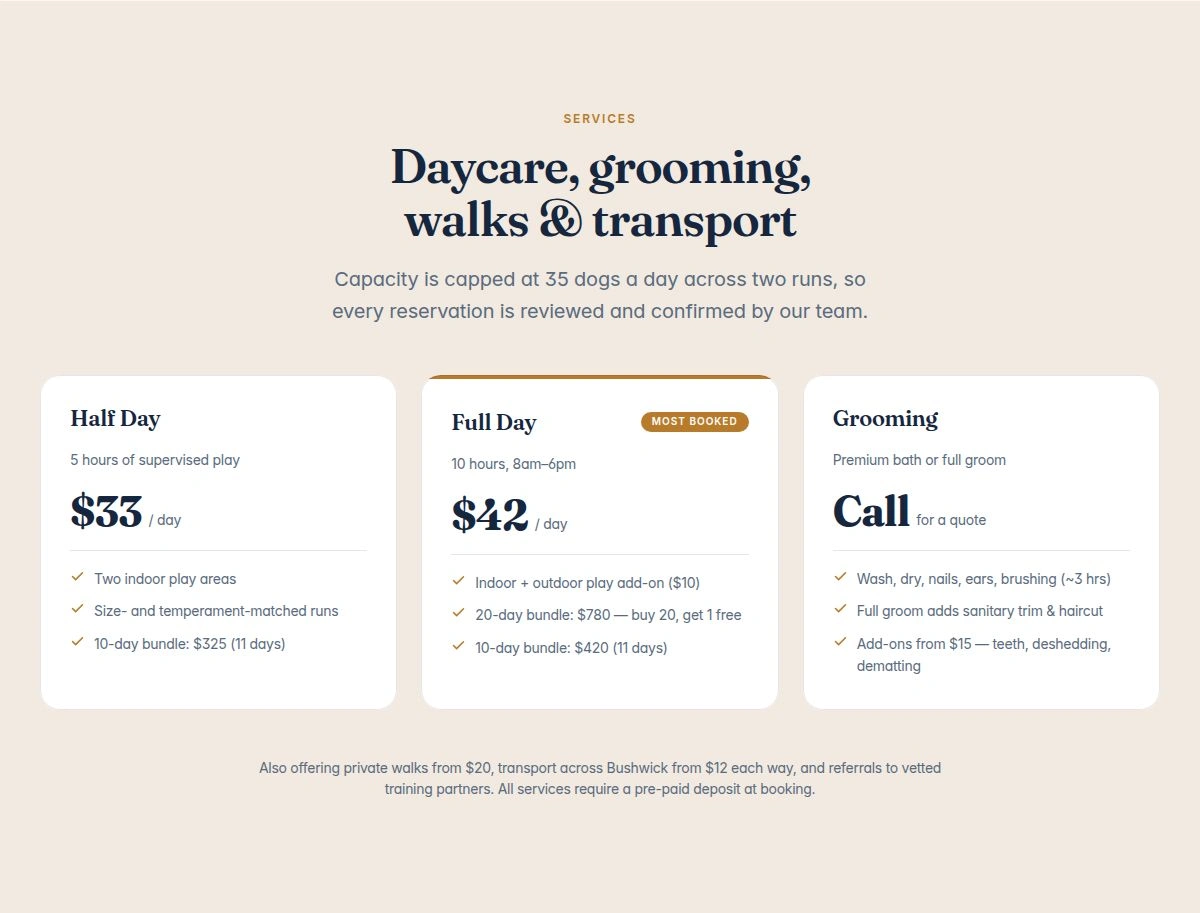 SERVICES

Daycare, grooming, walks & transport

Capacity is capped at 35 dogs a day across two runs, so every reservation is reviewed and confirmed by our team.

Half Day

5 hours of supervised play

$33 / day

✓ Two indoor play areas
✓ Size- and temperament-matched runs
✓ 10-day bundle: $325 (11 days)

Full Day

MOST BOOKED

10 hours, 8am–6pm

$42 / day

✓ Indoor + outdoor play add-on ($10)
✓ 20-day bundle: $780 — buy 20, get 1 free
✓ 10-day bundle: $420 (11 days)

Grooming

Premium bath or full groom

Call for a quote

✓ Wash, dry, nails, ears, brushing (~3 hrs)
✓ Full groom adds sanitary trim & haircut
✓ Add-ons from $15 — teeth, deshedding, dematting

Also offering private walks from $20, transport across Bushwick from $12 each way, and referrals to vetted training partners. All services require a pre-paid deposit at booking.